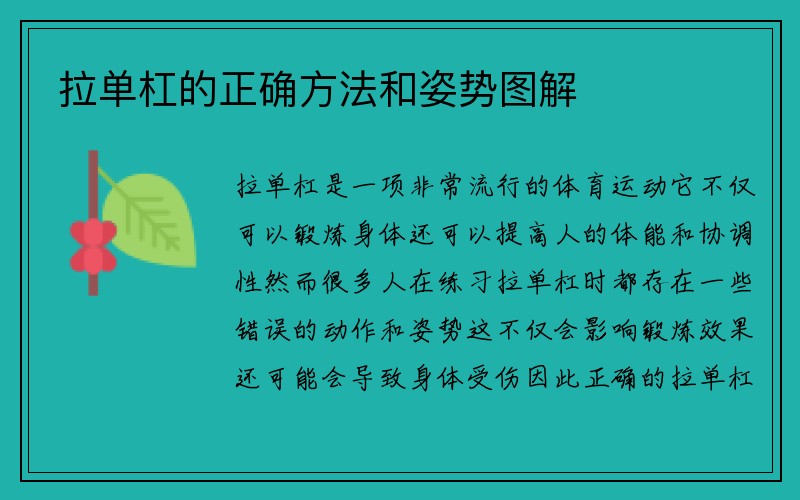 拉单杠的正确方法和姿势图解

拉单杠是一项非常流行的体育运动它不仅可以锻炼身体还可以提高人的体能和协调性然而很多人在练习拉单杠时都存在一些错误的动作和姿势这不仅会影响锻炼效果还可能会导致身体受伤因此正确的拉单杠